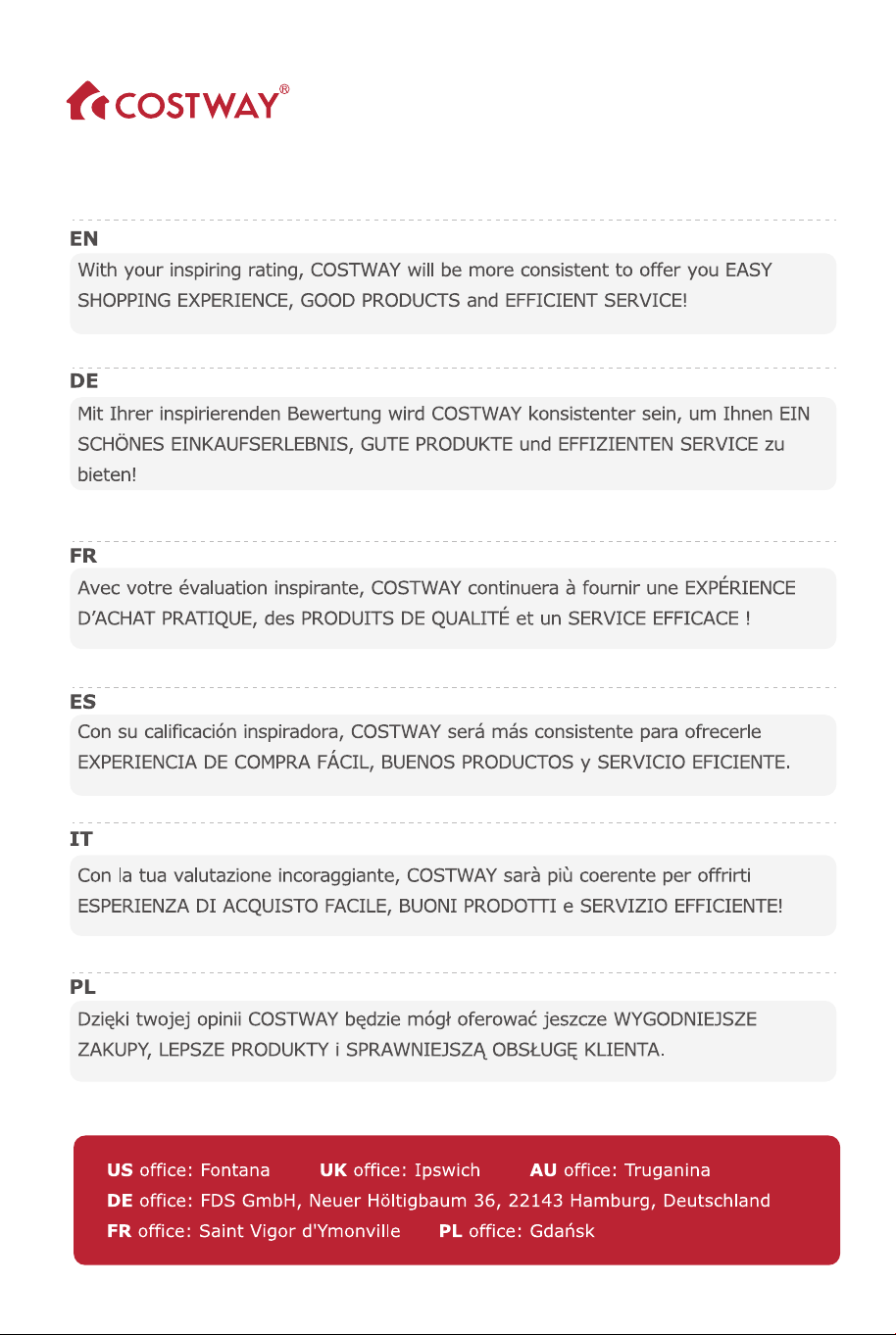 COSTWAY®

EN

With your inspiring rating, COSTWAY will be more consistent to offer you EASY SHOPPING EXPERIENCE, GOOD PRODUCTS and EFFICIENT SERVICE!

DE

Mit Ihrer inspirierenden Bewertung wird COSTWAY konsistenter sein, um Ihnen EIN SCHÖNES EINKAUFSERLEBNIS, GUTE PRODUKTE und EFFIZIENTEN SERVICE zu bieten!

FR

Avec votre évaluation inspirante, COSTWAY continuera à fournir une EXPÉRIENCE D'ACHAT PRATIQUE, des PRODUITS DE QUALITÉ et un SERVICE EFFICACE !

ES

Con su calificación inspiradora, COSTWAY será más consistente para ofrecerle EXPERIENCIA DE COMPRA FÁCIL, BUENOS PRODUCTOS y SERVICIO EFICIENTE.

IT

Con la tua valutazione incoraggiante, COSTWAY sarà più coerente per offrirti ESPERIENZA DI ACQUISTO FACILE, BUONI PRODOTTI e SERVIZIO EFFICIENTE!

PL

Dzięki twojej opinii COSTWAY będzie mógł oferować jeszcze WYGODNIEJSZE ZAKUPY, LEPSZE PRODUKTY i SPRAWNIEJSZĄ OBSŁUGĘ KLIENTA.

US office: Fontana UK office: Ipswich AU office: Truganina
DE office: FDS GmbH, Neuer Höltigbaum 36, 22143 Hamburg, Deutschland
FR office: Saint Vigor d'Ymonville PL office: Gdańsk